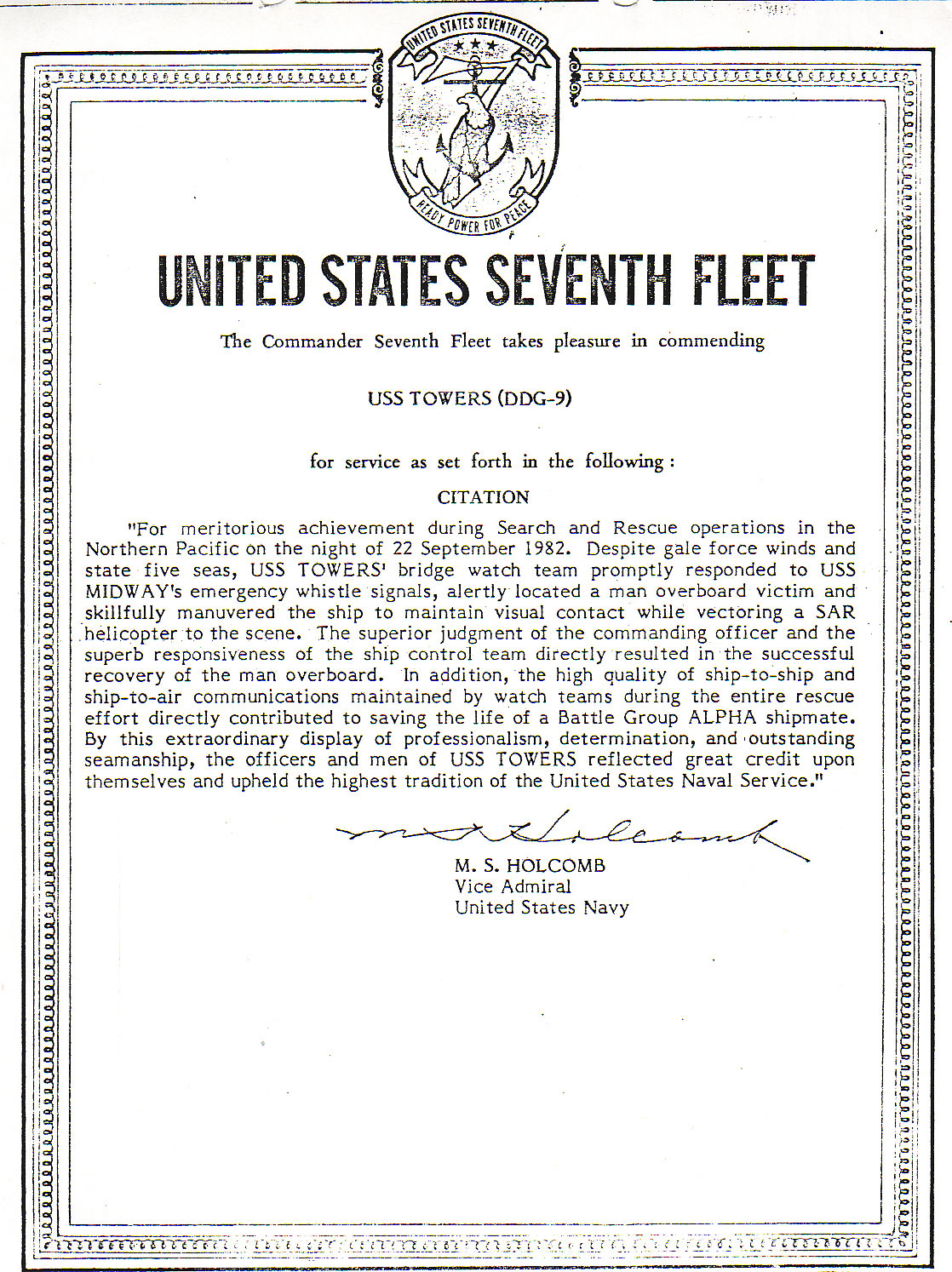 UNITED STATES SEVENTH FLEET

READY POWER FOR PEACE

UNITED STATES SEVENTH FLEET

The Commander Seventh Fleet takes pleasure in commending

USS TOWERS (DDG-9)

for service as set forth in the following:

CITATION

"For meritorious achievement during Search and Rescue operations in the Northern Pacific on the night of 22 September 1982. Despite gale force winds and state five seas, USS TOWERS' bridge watch team promptly responded to USS MIDWAY's emergency whistle signals, alertly located a man overboard victim and skillfully manuvered the ship to maintain visual contact while vectoring a SAR helicopter to the scene. The superior judgment of the commanding officer and the superb responsiveness of the ship control team directly resulted in the successful recovery of the man overboard. In addition, the high quality of ship-to-ship and ship-to-air communications maintained by watch teams during the entire rescue effort directly contributed to saving the life of a Battle Group ALPHA shipmate. By this extraordinary display of professionalism, determination, and outstanding seamanship, the officers and men of USS TOWERS reflected great credit upon themselves and upheld the highest tradition of the United States Naval Service."

M. S. Holcomb

M. S. HOLCOMB
Vice Admiral
United States Navy